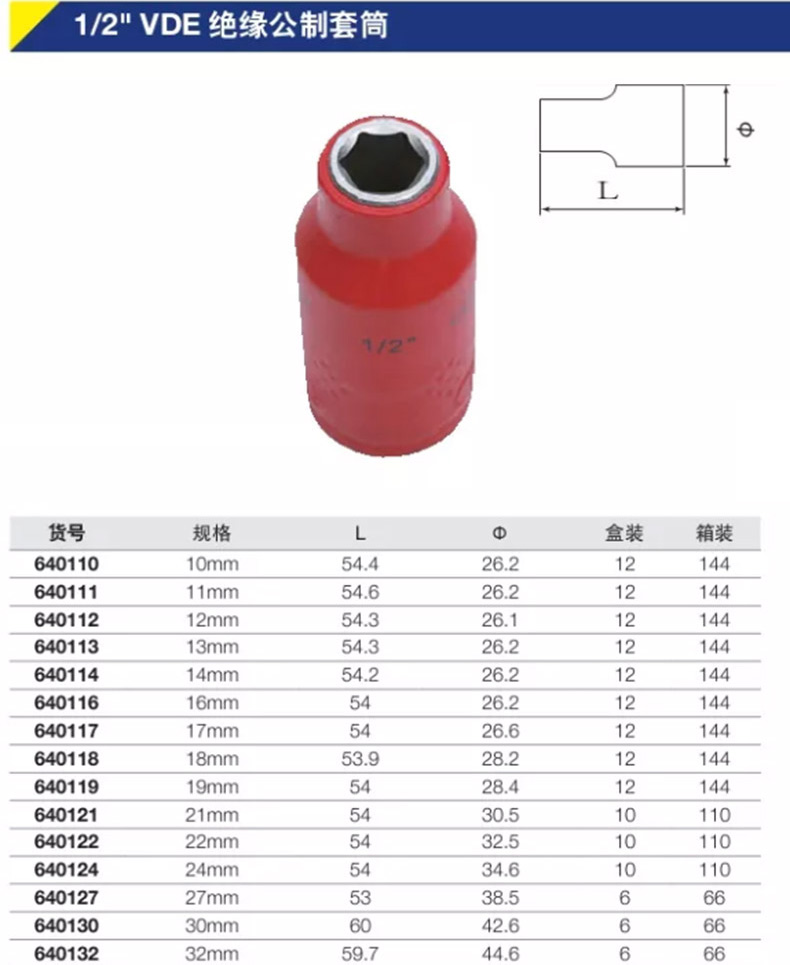 1/2" VDE 绝缘公制套筒

Φ

L

1/2"

| 货号 | 规格 | L | Φ | 盒装 | 箱装 |
|---|---|---|---|---|---|
| 640110 | 10mm | 54.4 | 26.2 | 12 | 144 |
| 640111 | 11mm | 54.6 | 26.2 | 12 | 144 |
| 640112 | 12mm | 54.3 | 26.1 | 12 | 144 |
| 640113 | 13mm | 54.3 | 26.2 | 12 | 144 |
| 640114 | 14mm | 54.2 | 26.2 | 12 | 144 |
| 640116 | 16mm | 54 | 26.2 | 12 | 144 |
| 640117 | 17mm | 54 | 26.6 | 12 | 144 |
| 640118 | 18mm | 53.9 | 28.2 | 12 | 144 |
| 640119 | 19mm | 54 | 28.4 | 12 | 144 |
| 640121 | 21mm | 54 | 30.5 | 10 | 110 |
| 640122 | 22mm | 54 | 32.5 | 10 | 110 |
| 640124 | 24mm | 54 | 34.6 | 10 | 110 |
| 640127 | 27mm | 53 | 38.5 | 6 | 66 |
| 640130 | 30mm | 60 | 42.6 | 6 | 66 |
| 640132 | 32mm | 59.7 | 44.6 | 6 | 66 |